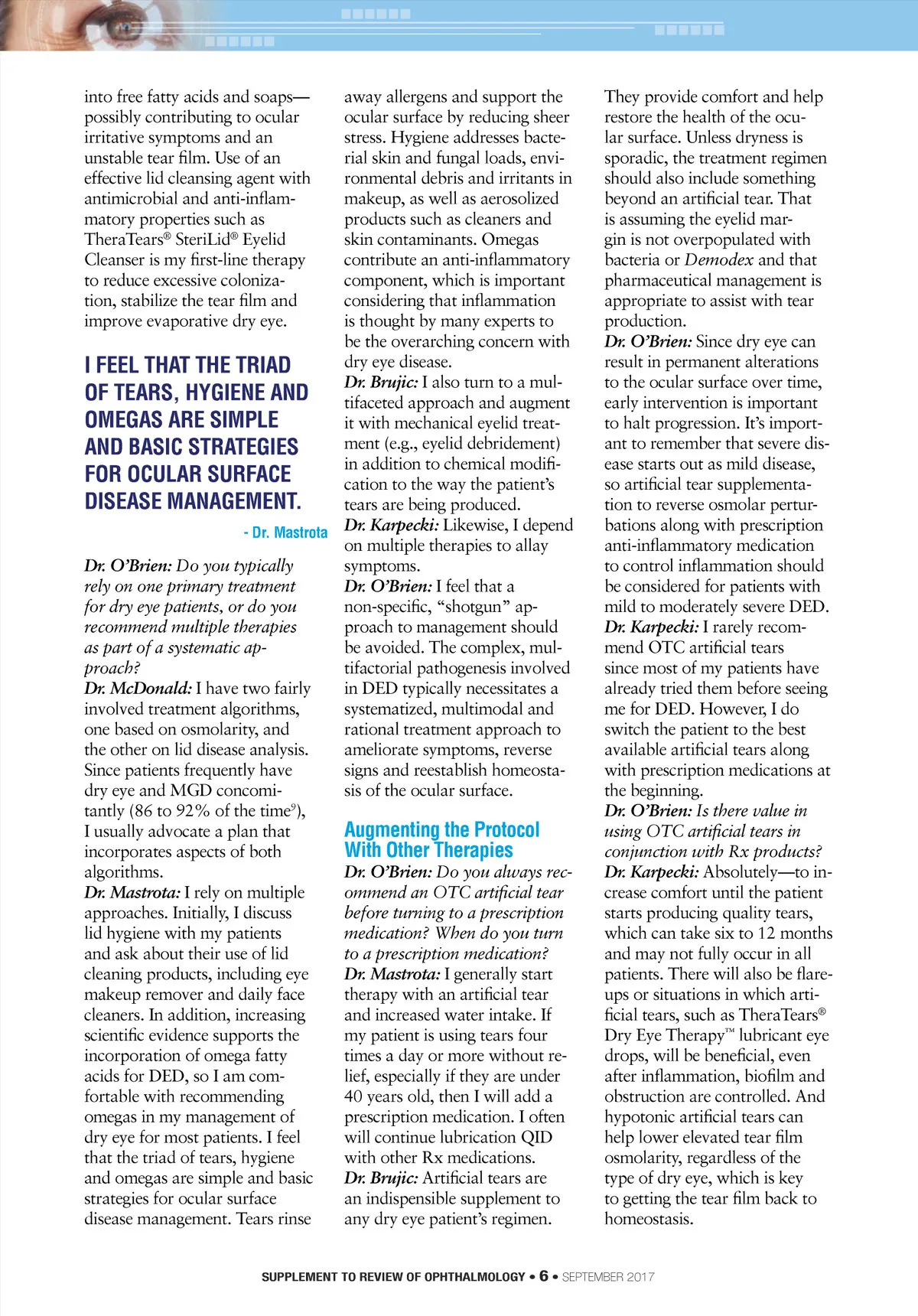 into free fatty acids and soaps—possibly contributing to ocular irritative symptoms and an unstable tear film. Use of an effective lid cleansing agent with antimicrobial and anti-inflammatory properties such as TheraTears® SteriLid® Eyelid Cleanser is my first-line therapy to reduce excessive colonization, stabilize the tear film and improve evaporative dry eye.

I FEEL THAT THE TRIAD OF TEARS, HYGIENE AND OMEGAS ARE SIMPLE AND BASIC STRATEGIES FOR OCULAR SURFACE DISEASE MANAGEMENT.

- Dr. Mastrota

Dr. O'Brien: Do you typically rely on one primary treatment for dry eye patients, or do you recommend multiple therapies as part of a systematic approach?
Dr. McDonald: I have two fairly involved treatment algorithms, one based on osmolarity, and the other on lid disease analysis. Since patients frequently have dry eye and MGD concomitantly (86 to 92% of the time$^9$), I usually advocate a plan that incorporates aspects of both algorithms.
Dr. Mastrota: I rely on multiple approaches. Initially, I discuss lid hygiene with my patients and ask about their use of lid cleaning products, including eye makeup remover and daily face cleaners. In addition, increasing scientific evidence supports the incorporation of omega fatty acids for DED, so I am comfortable with recommending omegas in my management of dry eye for most patients. I feel that the triad of tears, hygiene and omegas are simple and basic strategies for ocular surface disease management. Tears rinse away allergens and support the ocular surface by reducing sheer stress. Hygiene addresses bacterial skin and fungal loads, environmental debris and irritants in makeup, as well as aerosolized products such as cleaners and skin contaminants. Omegas contribute an anti-inflammatory component, which is important considering that inflammation is thought by many experts to be the overarching concern with dry eye disease.
Dr. Brujic: I also turn to a multifaceted approach and augment it with mechanical eyelid treatment (e.g., eyelid debridement) in addition to chemical modification to the way the patient's tears are being produced.
Dr. Karpecki: Likewise, I depend on multiple therapies to allay symptoms.
Dr. O'Brien: I feel that a non-specific, "shotgun" approach to management should be avoided. The complex, multifactorial pathogenesis involved in DED typically necessitates a systematized, multimodal and rational treatment approach to ameliorate symptoms, reverse signs and reestablish homeostasis of the ocular surface.

Augmenting the Protocol With Other Therapies

Dr. O'Brien: Do you always recommend an OTC artificial tear before turning to a prescription medication? When do you turn to a prescription medication?
Dr. Mastrota: I generally start therapy with an artificial tear and increased water intake. If my patient is using tears four times a day or more without relief, especially if they are under 40 years old, then I will add a prescription medication. I often will continue lubrication QID with other Rx medications.
Dr. Brujic: Artificial tears are an indispensible supplement to any dry eye patient's regimen. They provide comfort and help restore the health of the ocular surface. Unless dryness is sporadic, the treatment regimen should also include something beyond an artificial tear. That is assuming the eyelid margin is not overpopulated with bacteria or Demodex and that pharmaceutical management is appropriate to assist with tear production.
Dr. O'Brien: Since dry eye can result in permanent alterations to the ocular surface over time, early intervention is important to halt progression. It's important to remember that severe disease starts out as mild disease, so artificial tear supplementation to reverse osmolar perturbations along with prescription anti-inflammatory medication to control inflammation should be considered for patients with mild to moderately severe DED.
Dr. Karpecki: I rarely recommend OTC artificial tears since most of my patients have already tried them before seeing me for DED. However, I do switch the patient to the best available artificial tears along with prescription medications at the beginning.
Dr. O'Brien: Is there value in using OTC artificial tears in conjunction with Rx products?
Dr. Karpecki: Absolutely—to increase comfort until the patient starts producing quality tears, which can take six to 12 months and may not fully occur in all patients. There will also be flare-ups or situations in which artificial tears, such as TheraTears® Dry Eye Therapy™ lubricant eye drops, will be beneficial, even after inflammation, biofilm and obstruction are controlled. And hypotonic artificial tears can help lower elevated tear film osmolarity, regardless of the type of dry eye, which is key to getting the tear film back to homeostasis.

SUPPLEMENT TO REVIEW OF OPHTHALMOLOGY • 6 • SEPTEMBER 2017